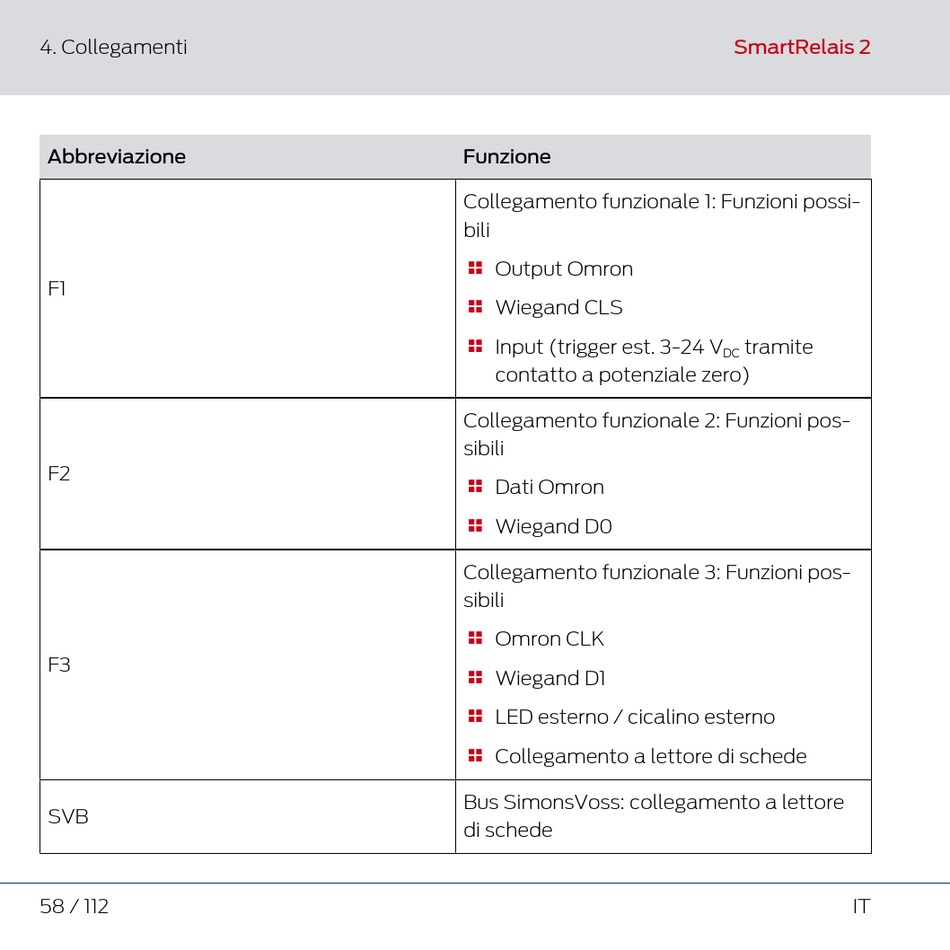 4. Collegamenti

SmartRelais 2

| Abbreviazione | Funzione |
|---|---|
| F1 | Collegamento funzionale 1: Funzioni possibili<br>Output Omron<br>Wiegand CLS<br>Input (trigger est. 3-24 $V_{DC}$ tramite contatto a potenziale zero) |
| F2 | Collegamento funzionale 2: Funzioni possibili<br>Dati Omron<br>Wiegand D0 |
| F3 | Collegamento funzionale 3: Funzioni possibili<br>Omron CLK<br>Wiegand D1<br>LED esterno / cicalino esterno<br>Collegamento a lettore di schede |
| SVB | Bus SimonsVoss: collegamento a lettore di schede |

58 / 112

IT